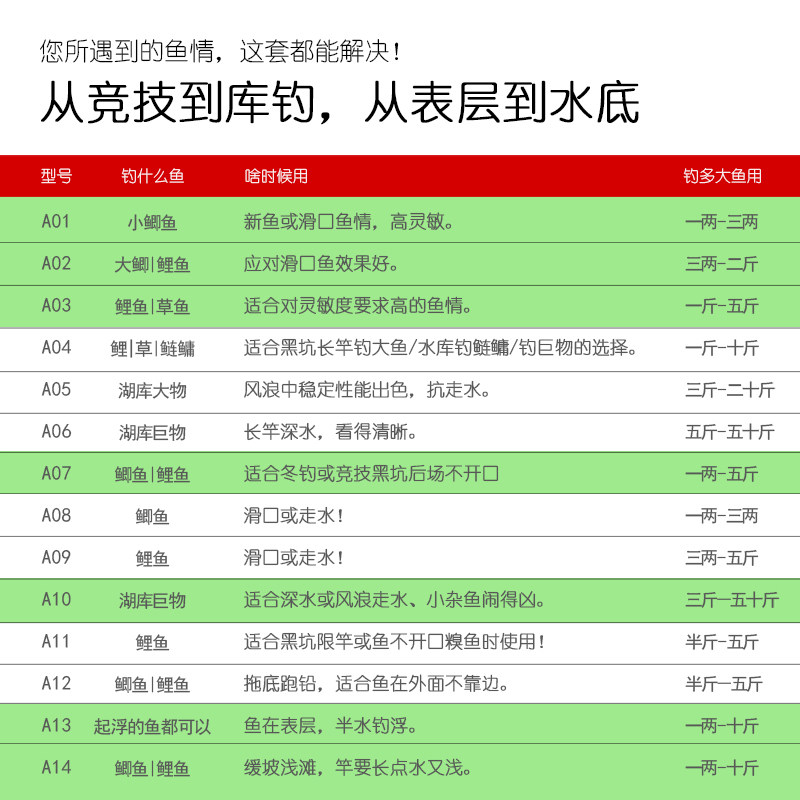 您所遇到的鱼情，这套都能解决！

从竞技到库钓，从表层到水底

| 型号 | 钓什么鱼 | 啥时候用 | 钓多大鱼用 |
|---|---|---|---|
| A01 | 小鲫鱼 | 新鱼或滑口鱼情，高灵敏。 | 一两-三两 |
| A02 | 大鲫\|鲤鱼 | 应对滑口鱼效果好。 | 三两-二斤 |
| A03 | 鲤鱼\|草鱼 | 适合对灵敏度要求高的鱼情。 | 一斤-五斤 |
| A04 | 鲤\|草\|鲢鳙 | 适合黑坑长竿钓大鱼/水库钓鲢鳙/钓巨物的选择。 | 一斤-十斤 |
| A05 | 湖库大物 | 风浪中稳定性能出色，抗走水。 | 三斤-二十斤 |
| A06 | 湖库巨物 | 长竿深水，看得清晰。 | 五斤-五十斤 |
| A07 | 鲫鱼\|鲤鱼 | 适合冬钓或竞技黑坑后场不开口 | 一两-五斤 |
| A08 | 鲫鱼 | 滑口或走水！ | 一两-三两 |
| A09 | 鲤鱼 | 滑口或走水！ | 三两-五斤 |
| A10 | 湖库巨物 | 适合深水或风浪走水、小杂鱼闹得凶。 | 三斤-五十斤 |
| A11 | 鲤鱼 | 适合黑坑限竿或鱼不开口糗鱼时使用！ | 半斤-五斤 |
| A12 | 鲫鱼\|鲤鱼 | 拖底跑铅，适合鱼在外面不靠边。 | 半斤-五斤 |
| A13 | 起浮的鱼都可以 | 鱼在表层，半水钓浮。 | 一两-十斤 |
| A14 | 鲫鱼\|鲤鱼 | 缓坡浅滩，竿要长点水又浅。 | 一两-十斤 |